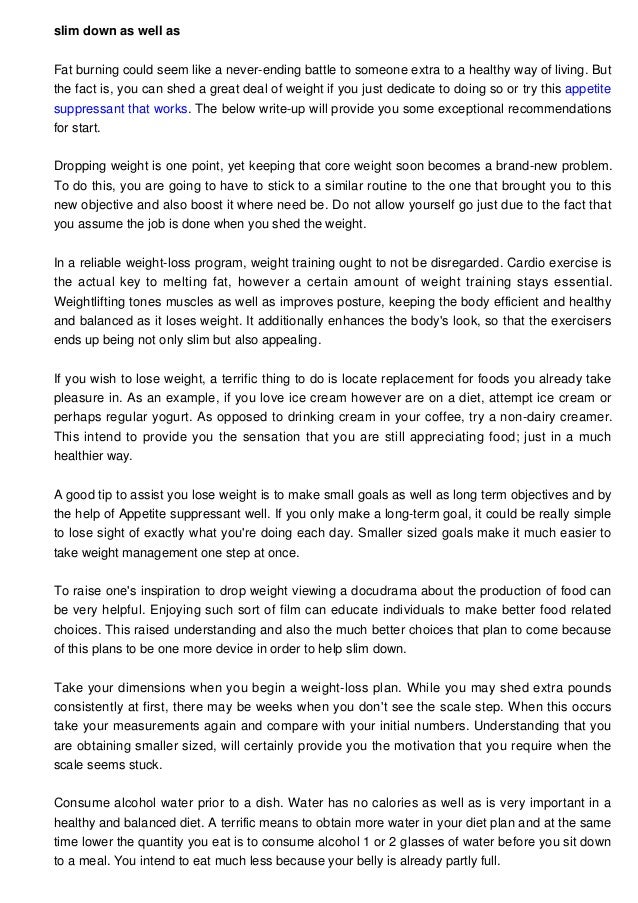 slim down as well as

Fat burning could seem like a never-ending battle to someone extra to a healthy way of living. But the fact is, you can shed a great deal of weight if you just dedicate to doing so or try this appetite suppressant that works. The below write-up will provide you some exceptional recommendations for start.

Dropping weight is one point, yet keeping that core weight soon becomes a brand-new problem. To do this, you are going to have to stick to a similar routine to the one that brought you to this new objective and also boost it where need be. Do not allow yourself go just due to the fact that you assume the job is done when you shed the weight.

In a reliable weight-loss program, weight training ought to not be disregarded. Cardio exercise is the actual key to melting fat, however a certain amount of weight training stays essential. Weightlifting tones muscles as well as improves posture, keeping the body efficient and healthy and balanced as it loses weight. It additionally enhances the body's look, so that the exercisers ends up being not only slim but also appealing.

If you wish to lose weight, a terrific thing to do is locate replacement for foods you already take pleasure in. As an example, if you love ice cream however are on a diet, attempt ice cream or perhaps regular yogurt. As opposed to drinking cream in your coffee, try a non-dairy creamer. This intend to provide you the sensation that you are still appreciating food; just in a much healthier way.

A good tip to assist you lose weight is to make small goals as well as long term objectives and by the help of Appetite suppressant well. If you only make a long-term goal, it could be really simple to lose sight of exactly what you're doing each day. Smaller sized goals make it much easier to take weight management one step at once.

To raise one's inspiration to drop weight viewing a docudrama about the production of food can be very helpful. Enjoying such sort of film can educate individuals to make better food related choices. This raised understanding and also the much better choices that plan to come because of this plans to be one more device in order to help slim down.

Take your dimensions when you begin a weight-loss plan. While you may shed extra pounds consistently at first, there may be weeks when you don't see the scale step. When this occurs take your measurements again and compare with your initial numbers. Understanding that you are obtaining smaller sized, will certainly provide you the motivation that you require when the scale seems stuck.

Consume alcohol water prior to a dish. Water has no calories as well as is very important in a healthy and balanced diet. A terrific means to obtain more water in your diet plan and at the same time lower the quantity you eat is to consume alcohol 1 or 2 glasses of water before you sit down to a meal. You intend to eat much less because your belly is already partly full.